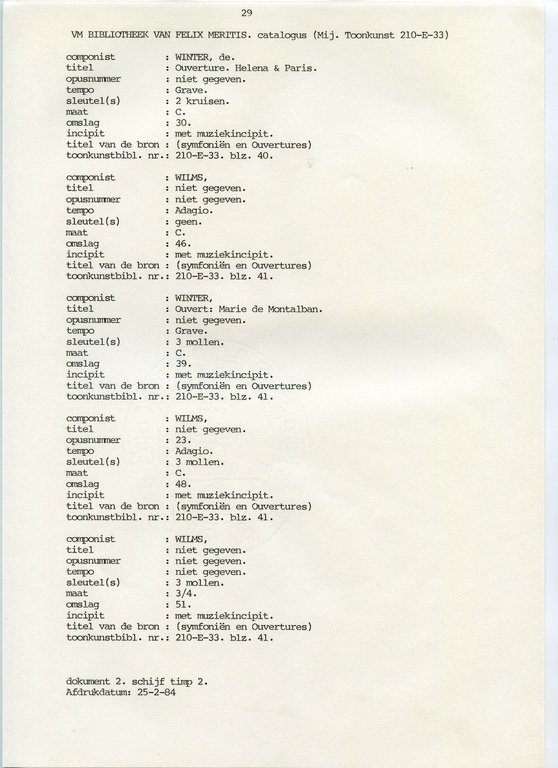 29

VM BIBLIOTHEEK VAN FELIX MERITIS. catalogus (Mij. Toonkunst 210-E-33)

componist : WINTER, de.
titel : Ouverture. Helena & Paris.
opusnummer : niet gegeven.
tempo : Grave.
sleutel(s) : 2 kruisen.
maat : C.
omslag : 30.
incipit : met muziekincipit.
titel van de bron : (symfoniën en Ouvertures)
toonkunstbibl. nr.: 210-E-33. blz. 40.

componist : WILMS,
titel : niet gegeven.
opusnummer : niet gegeven.
tempo : Adagio.
sleutel(s) : geen.
maat : C.
omslag : 46.
incipit : met muziekincipit.
titel van de bron : (symfoniën en Ouvertures)
toonkunstbibl. nr.: 210-E-33. blz. 41.

componist : WINTER,
titel : Ouvert: Marie de Montalban.
opusnummer : niet gegeven.
tempo : Grave.
sleutel(s) : 3 mollen.
maat : C.
omslag : 39.
incipit : met muziekincipit.
titel van de bron : (symfoniën en Ouvertures)
toonkunstbibl. nr.: 210-E-33. blz. 41.

componist : WILMS,
titel : niet gegeven.
opusnummer : 23.
tempo : Adagio.
sleutel(s) : 3 mollen.
maat : C.
omslag : 48.
incipit : met muziekincipit.
titel van de bron : (symfoniën en Ouvertures)
toonkunstbibl. nr.: 210-E-33. blz. 41.

componist : WILMS,
titel : niet gegeven.
opusnummer : niet gegeven.
tempo : niet gegeven.
sleutel(s) : 3 mollen.
maat : 3/4.
omslag : 51.
incipit : met muziekincipit.
titel van de bron : (symfoniën en Ouvertures)
toonkunstbibl. nr.: 210-E-33. blz. 41.

dokument 2. schijf timp 2.
Afdrukdatum: 25-2-84